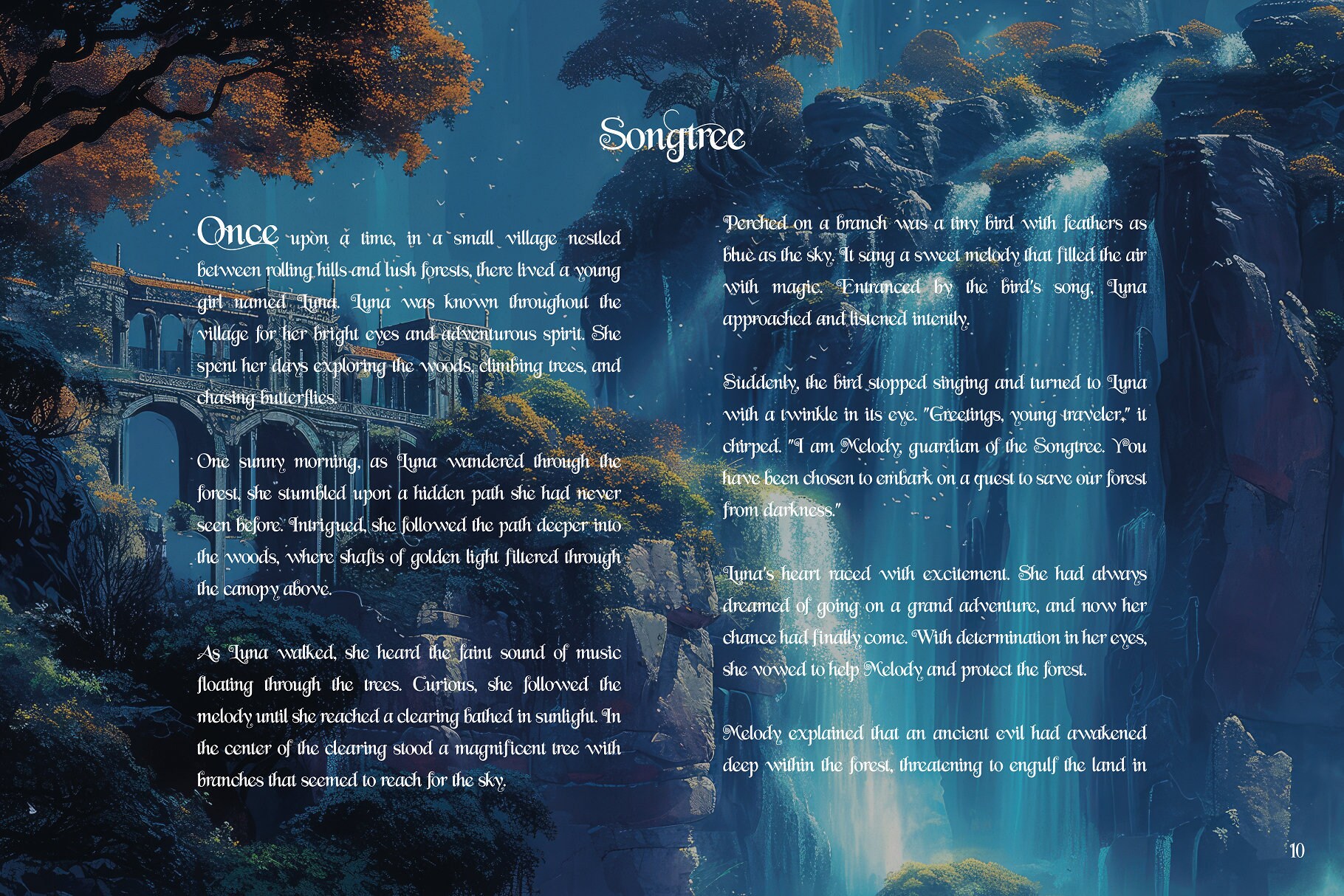 Songtree

Once upon a time, in a small village nestled between rolling hills and lush forests, there lived a young girl named Luna. Luna was known throughout the village for her bright eyes and adventurous spirit. She spent her days exploring the woods, climbing trees, and chasing butterflies.

One sunny morning, as Luna wandered through the forest, she stumbled upon a hidden path she had never seen before. Intrigued, she followed the path deeper into the woods, where shafts of golden light filtered through the canopy above.

As Luna walked, she heard the faint sound of music floating through the trees. Curious, she followed the melody until she reached a clearing bathed in sunlight. In the center of the clearing stood a magnificent tree with branches that seemed to reach for the sky.

Perched on a branch was a tiny bird with feathers as blue as the sky. It sang a sweet melody that filled the air with magic. Entranced by the bird's song, Luna approached and listened intently.

Suddenly, the bird stopped singing and turned to Luna with a twinkle in its eye. "Greetings, young traveler," it chirped. "I am Melody, guardian of the Songtree. You have been chosen to embark on a quest to save our forest from darkness."

Luna's heart raced with excitement. She had always dreamed of going on a grand adventure, and now her chance had finally come. With determination in her eyes, she vowed to help Melody and protect the forest.

Melody explained that an ancient evil had awakened deep within the forest, threatening to engulf the land in

10